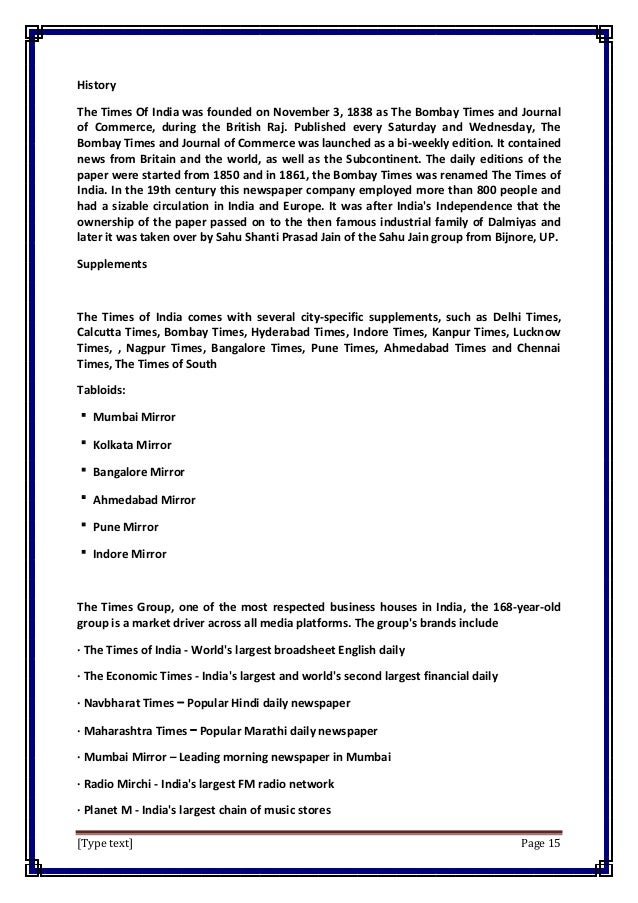 History

The Times Of India was founded on November 3, 1838 as The Bombay Times and Journal of Commerce, during the British Raj. Published every Saturday and Wednesday, The Bombay Times and Journal of Commerce was launched as a bi-weekly edition. It contained news from Britain and the world, as well as the Subcontinent. The daily editions of the paper were started from 1850 and in 1861, the Bombay Times was renamed The Times of India. In the 19th century this newspaper company employed more than 800 people and had a sizable circulation in India and Europe. It was after India's Independence that the ownership of the paper passed on to the then famous industrial family of Dalmiyas and later it was taken over by Sahu Shanti Prasad Jain of the Sahu Jain group from Bijnore, UP.

Supplements

The Times of India comes with several city-specific supplements, such as Delhi Times, Calcutta Times, Bombay Times, Hyderabad Times, Indore Times, Kanpur Times, Lucknow Times, , Nagpur Times, Bangalore Times, Pune Times, Ahmedabad Times and Chennai Times, The Times of South

Tabloids:

▪ Mumbai Mirror

▪ Kolkata Mirror

▪ Bangalore Mirror

▪ Ahmedabad Mirror

▪ Pune Mirror

▪ Indore Mirror

The Times Group, one of the most respected business houses in India, the 168-year-old group is a market driver across all media platforms. The group's brands include

· The Times of India - World's largest broadsheet English daily

· The Economic Times - India's largest and world's second largest financial daily

· Navbharat Times – Popular Hindi daily newspaper

· Maharashtra Times – Popular Marathi daily newspaper

· Mumbai Mirror – Leading morning newspaper in Mumbai

· Radio Mirchi - India's largest FM radio network

· Planet M - India's largest chain of music stores

[Type text] Page 15